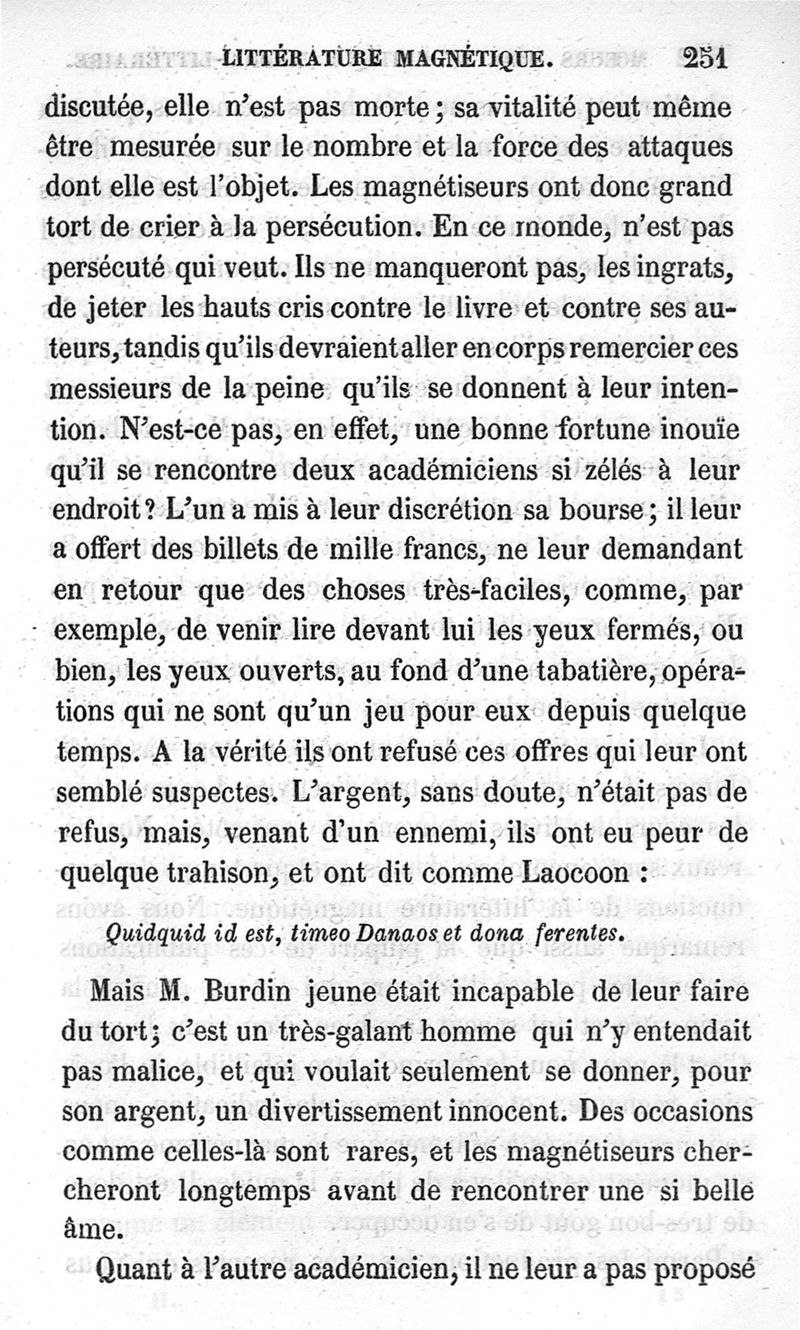 LITTÉRATURE MAGNÉTIQUE. 251

discutée, elle n'est pas morte; sa vitalité peut même être mesurée sur le nombre et la force des attaques dont elle est l'objet. Les magnétiseurs ont donc grand tort de crier à la persécution. En ce monde, n'est pas persécuté qui veut. Ils ne manqueront pas, les ingrats, de jeter les hauts cris contre le livre et contre ses auteurs, tandis qu'ils devraient aller en corps remercier ces messieurs de la peine qu'ils se donnent à leur intention. N'est-ce pas, en effet, une bonne fortune inouïe qu'il se rencontre deux académiciens si zélés à leur endroit? L'un a mis à leur discrétion sa bourse; il leur a offert des billets de mille francs, ne leur demandant en retour que des choses très-faciles, comme, par exemple, de venir lire devant lui les yeux fermés, ou bien, les yeux ouverts, au fond d'une tabatière, opérations qui ne sont qu'un jeu pour eux depuis quelque temps. A la vérité ils ont refusé ces offres qui leur ont semblé suspectes. L'argent, sans doute, n'était pas de refus, mais, venant d'un ennemi, ils ont eu peur de quelque trahison, et ont dit comme Laocoon :

Quidquid id est, timeo Danaos et dona ferentes.

Mais M. Burdin jeune était incapable de leur faire du tort; c'est un très-galant homme qui n'y entendait pas malice, et qui voulait seulement se donner, pour son argent, un divertissement innocent. Des occasions comme celles-là sont rares, et les magnétiseurs chercheront longtemps avant de rencontrer une si belle âme.

Quant à l'autre académicien, il ne leur a pas proposé